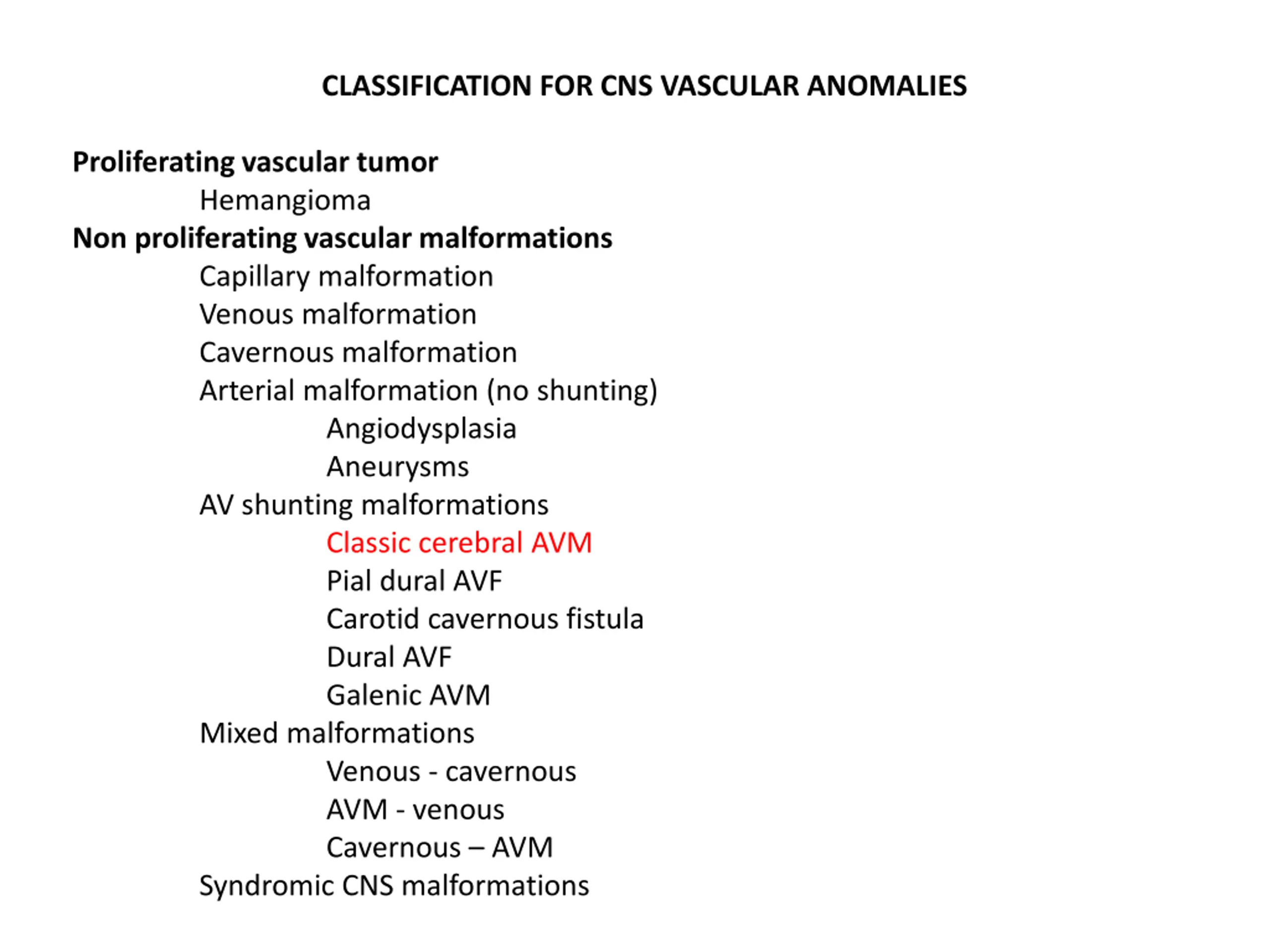 CLASSIFICATION FOR CNS VASCULAR ANOMALIES

Proliferating vascular tumor
Hemangioma
Non proliferating vascular malformations
Capillary malformation
Venous malformation
Cavernous malformation
Arterial malformation (no shunting)
Angiodysplasia
Aneurysms
AV shunting malformations
Classic cerebral AVM
Pial dural AVF
Carotid cavernous fistula
Dural AVF
Galenic AVM
Mixed malformations
Venous - cavernous
AVM - venous
Cavernous – AVM
Syndromic CNS malformations